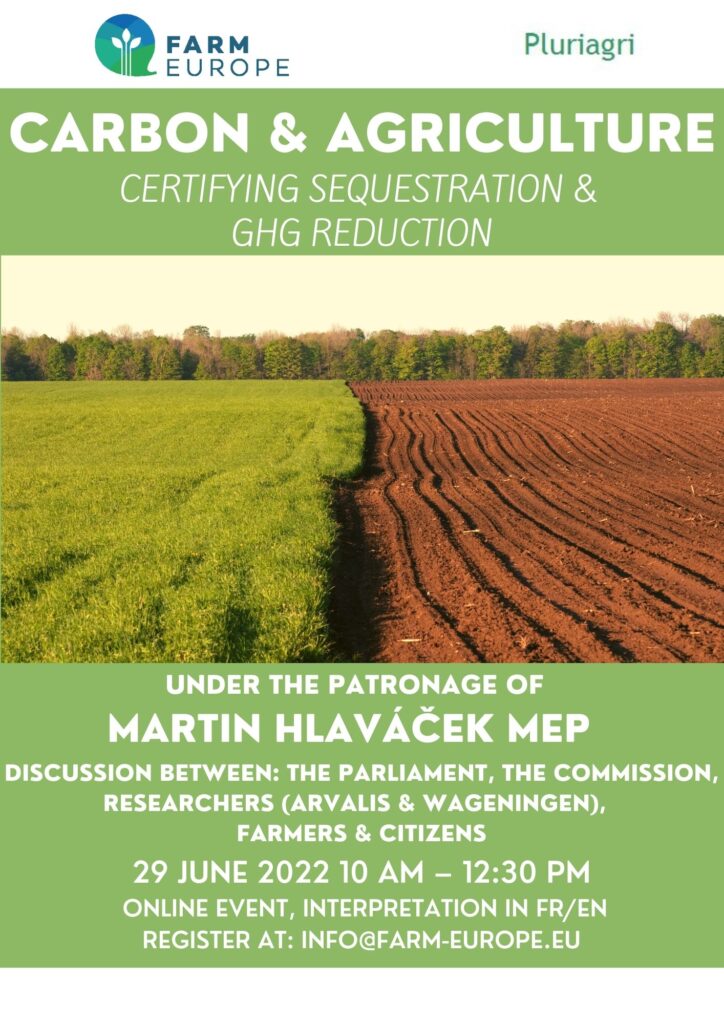 FARM EUROPE

Pluriagri

CARBON & AGRICULTURE

CERTIFYING SEQUESTRATION & GHG REDUCTION

UNDER THE PATRONAGE OF

MARTIN HLAVÁČEK MEP

DISCUSSION BETWEEN: THE PARLIAMENT, THE COMMISSION, RESEARCHERS (ARVALIS & WAGENINGEN), FARMERS & CITIZENS

29 JUNE 2022 10 AM – 12:30 PM

ONLINE EVENT, INTERPRETATION IN FR/EN

REGISTER AT: INFO@FARM-EUROPE.EU